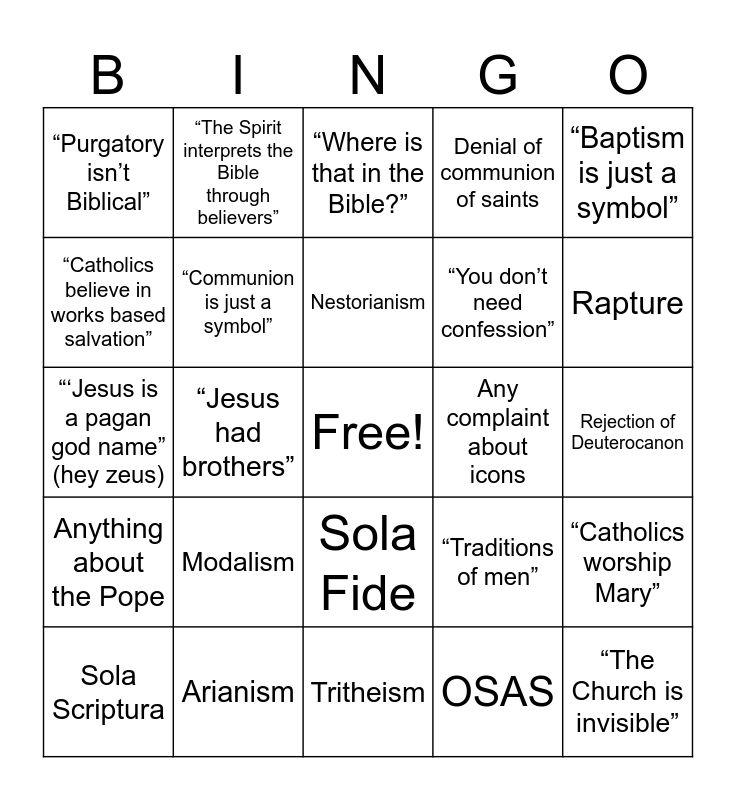 | B | I | N | G | O |
|---|---|---|---|---|
| “Purgatory isn’t Biblical” | “The Spirit interprets the Bible through believers” | “Where is that in the Bible?” | Denial of communion of saints | “Baptism is just a symbol” |
| “Catholics believe in works based salvation” | “Communion is just a symbol” | Nestorianism | “You don’t need confession” | Rapture |
| “‘Jesus is a pagan god name” (hey zeus) | “Jesus had brothers” | Free! | Any complaint about icons | Rejection of Deuterocanon |
| Anything about the Pope | Modalism | Sola Fide | “Traditions of men” | “Catholics worship Mary” |
| Sola Scriptura | Arianism | Tritheism | OSAS | “The Church is invisible” |